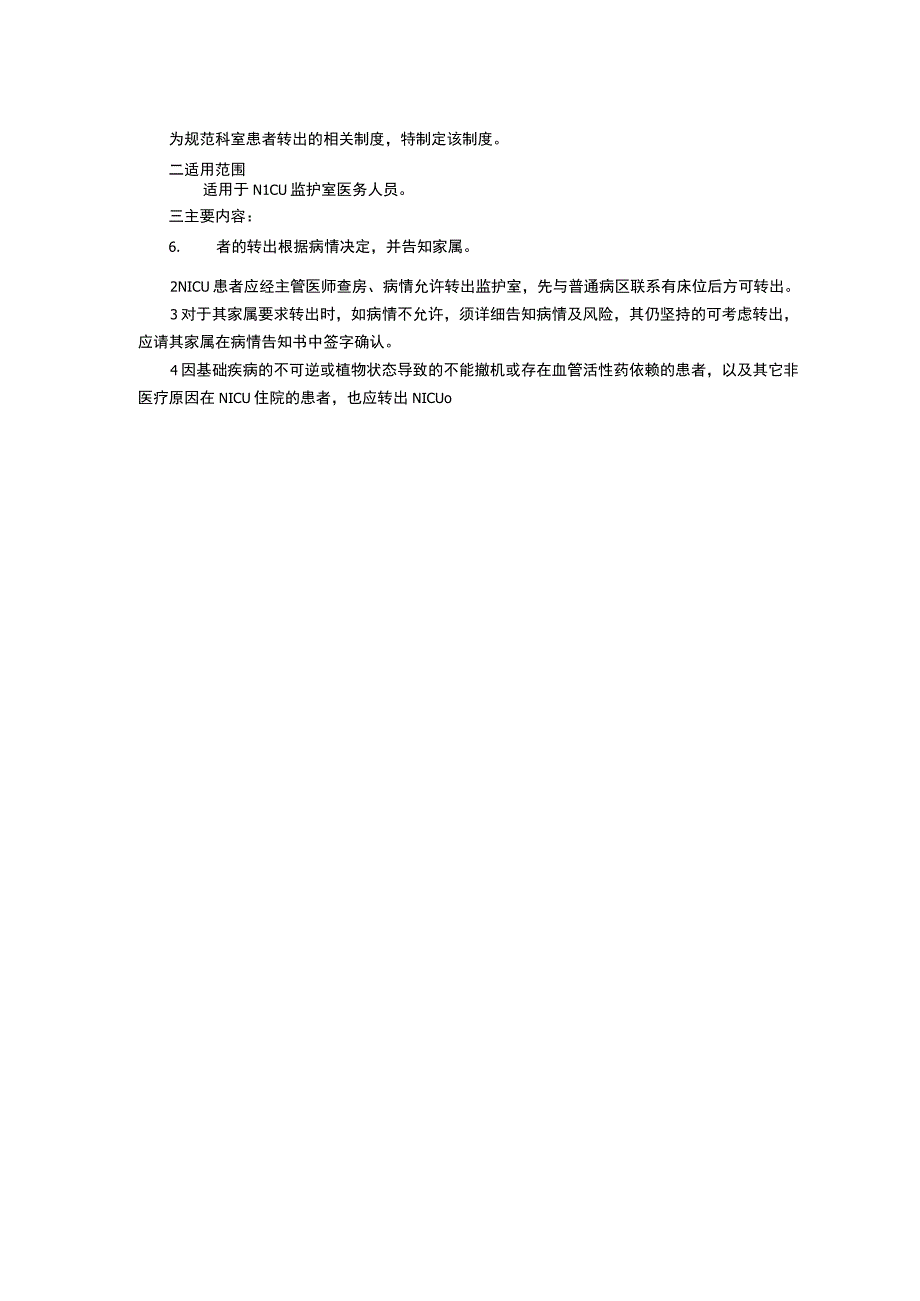 为规范科室患者转出的相关制度，特制定该制度。

二适用范围

适用于 N1CU 监护室医务人员。

三主要内容：

6.　　者的转出根据病情决定，并告知家属。

2NICU 患者应经主管医师查房、病情允许转出监护室，先与普通病区联系有床位后方可转出。

3 对于其家属要求转出时，如病情不允许，须详细告知病情及风险，其仍坚持的可考虑转出，应请其家属在病情告知书中签字确认。

4 因基础疾病的不可逆或植物状态导致的不能撤机或存在血管活性药依赖的患者，以及其它非医疗原因在 NICU 住院的患者，也应转出 NICUo